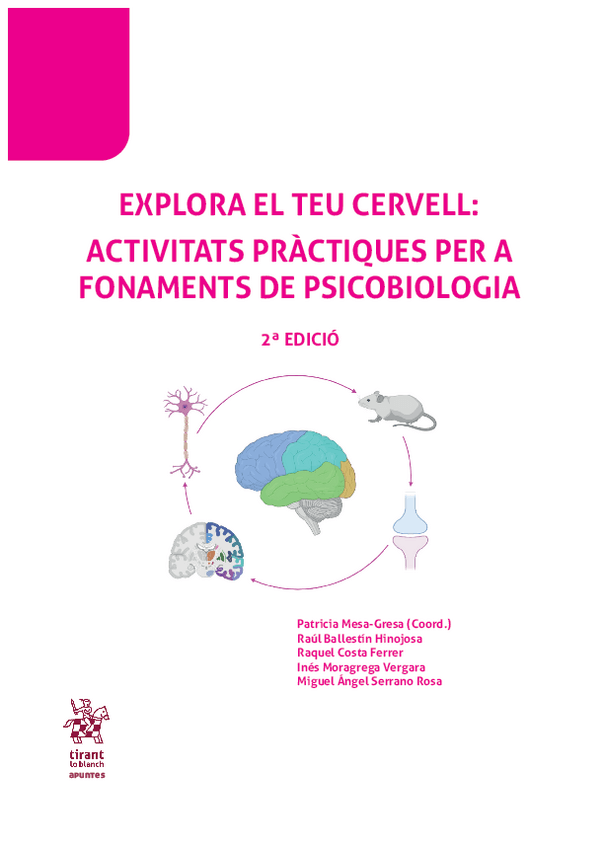 EXPLORA EL TEU CERVELL:

ACTIVITATS PRÀCTIQUES PER A FONAMENTS DE PSICOBIOLOGIA

2ª EDICIÓ

Patricia Mesa-Gresa (Coord.)
Raúl Ballestín Hinojosa
Raquel Costa Ferrer
Inés Moragrega Vergara
Miguel Ángel Serrano Rosa

tirant
lo blanch
apuntes